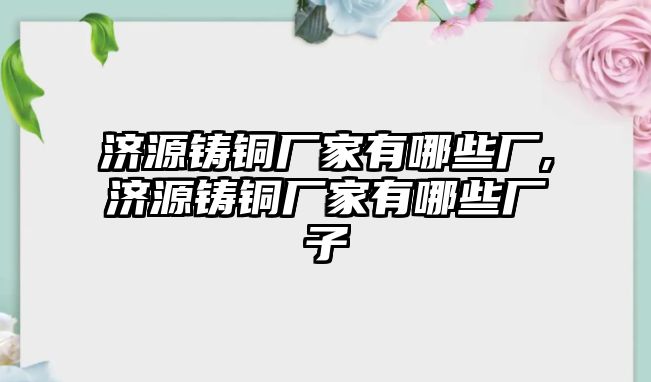 济源铸铜厂家有哪些厂，济源铸铜厂家有哪些厂子